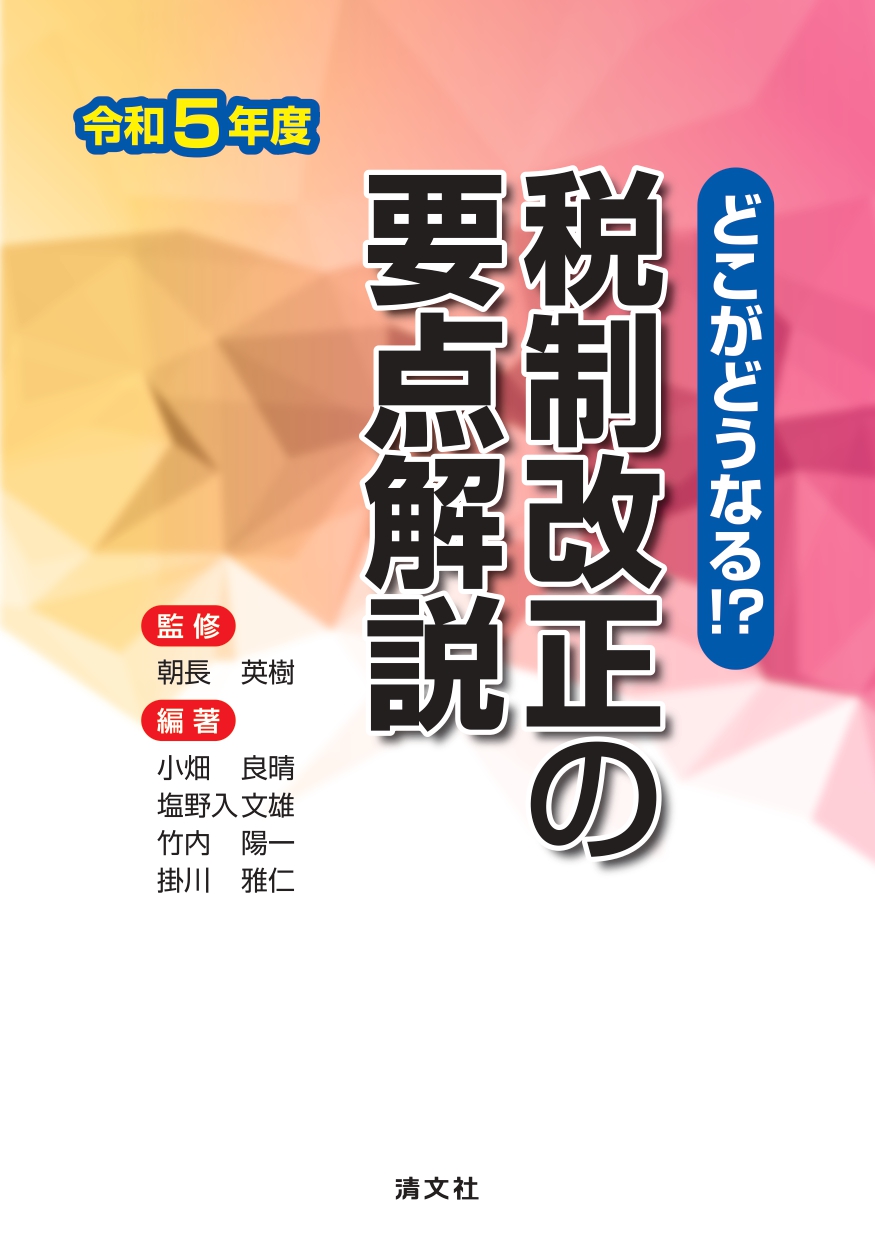 令和5年度

どこがどうなる!?

税制改正の要点解説

監修
朝長　英樹

編著
小畑　良晴
塩野入文雄
竹内　陽一
掛川　雅仁

清文社